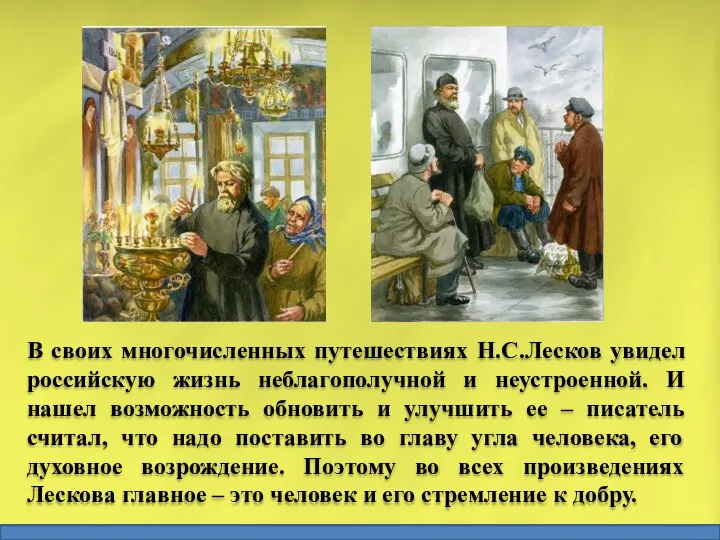 В своих многочисленных путешествиях Н.С.Лесков увидел российскую жизнь неблагополучной и неустроенной. И нашел возможность обновить и улучшить ее – писатель считал, что надо поставить во главу угла человека, его духовное возрождение. Поэтому во всех произведениях Лескова главное – это человек и его стремление к добру.